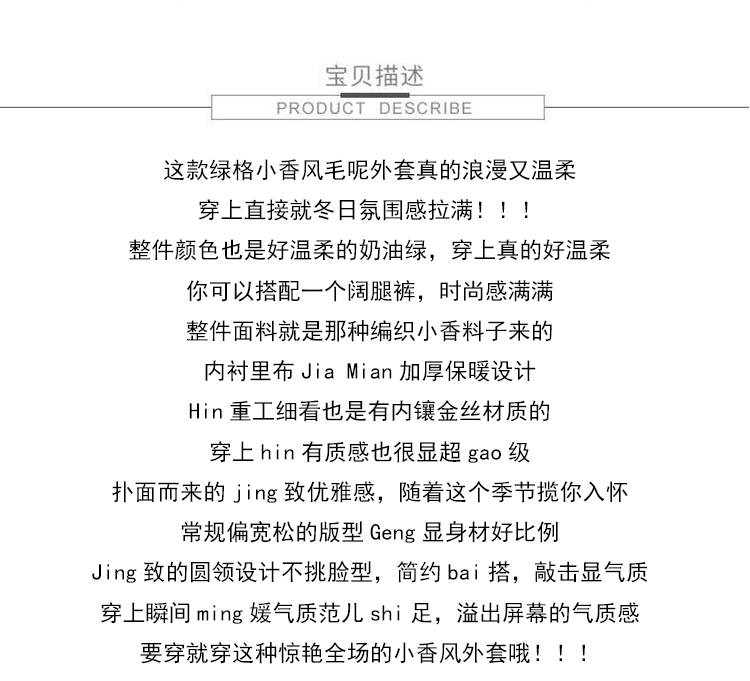 宝贝描述

PRODUCT DESCRIBE

这款绿格小香风毛呢外套真的浪漫又温柔
穿上直接就冬日氛围感拉满！！！
整件颜色也是好温柔的奶油绿，穿上真的好温柔
你可以搭配一个阔腿裤，时尚感满满
整件面料就是那种编织小香料子来的
内衬里布 Jia Mian 加厚保暖设计
Hin 重工细看也是有内镶金丝材质的
穿上 hin 有质感也很显超 gao 级
扑面而来的 jing 致优雅感，随着这个季节揽你入怀
常规偏宽松的版型 Geng 显身材好比例
Jing 致的圆领设计不挑脸型，简约 bai 搭，敲击显气质
穿上瞬间 ming 媛气质范儿 shi 足，溢出屏幕的气质感
要穿就穿这种惊艳全场的小香风外套哦！！！